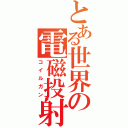 とある世界の電磁投射

コイルガン